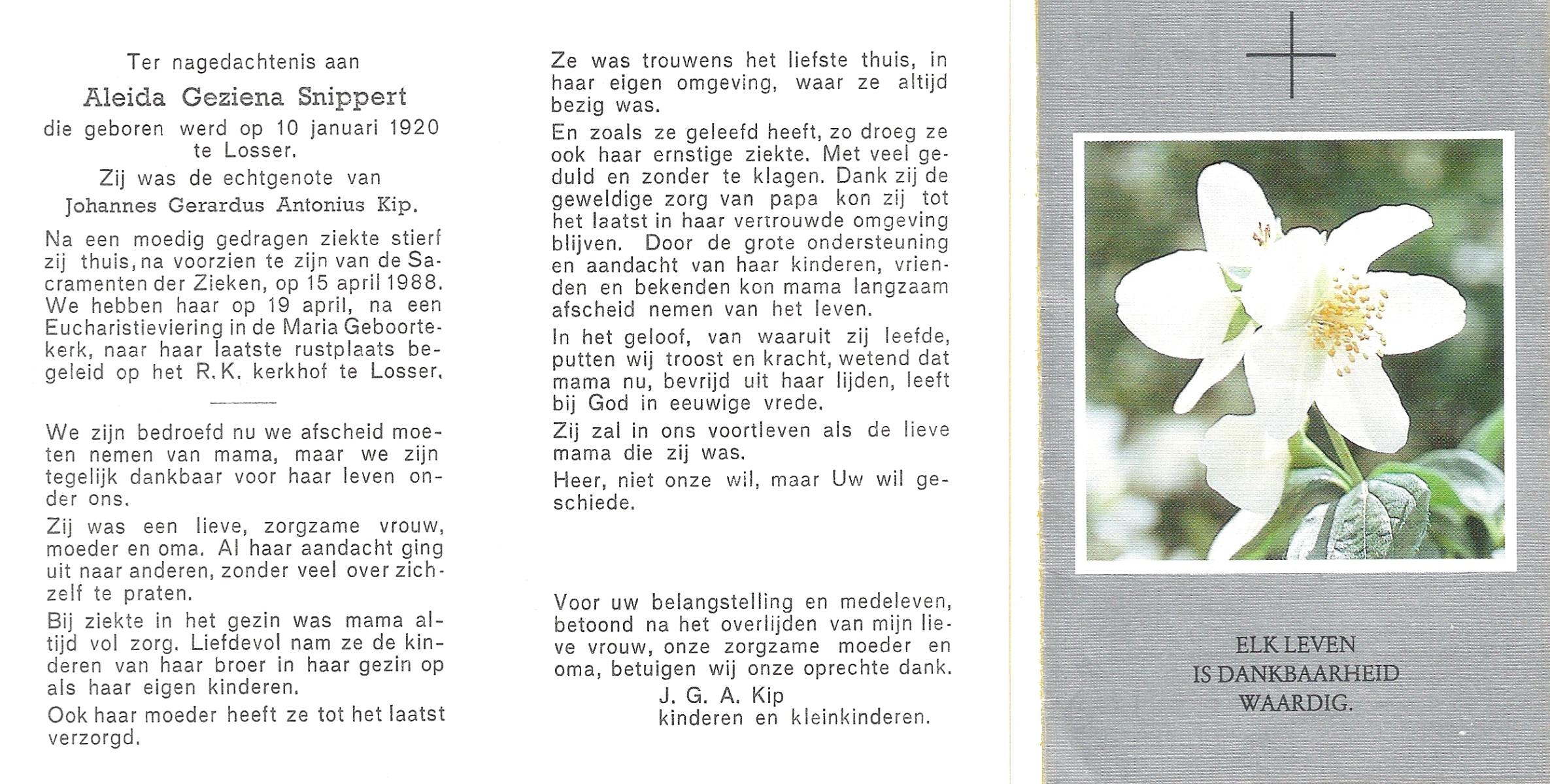 Ter nagedachtenis aan
Aleida Geziena Snippert
die geboren werd op 10 januari 1920 te Losser.
Zij was de echtgenote van
Johannes Gerardus Antonius Kip.

Na een moedig gedragen ziekte stierf zij thuis, na voorzien te zijn van de Sacramenten der Zieken, op 15 april 1988. We hebben haar op 19 april, na een Eucharistieviering in de Maria Geboortekerk, naar haar laatste rustplaats begeleid op het R.K. kerkhof te Losser.

We zijn bedroefd nu we afscheid moeten nemen van mama, maar we zijn tegelijk dankbaar voor haar leven onder ons.

Zij was een lieve, zorgzame vrouw, moeder en oma. Al haar aandacht ging uit naar anderen, zonder veel over zichzelf te praten.

Bij ziekte in het gezin was mama altijd vol zorg. Liefdevol nam ze de kinderen van haar broer in haar gezin op als haar eigen kinderen.

Ook haar moeder heeft ze tot het laatst verzorgd.

Ze was trouwens het liefste thuis, in haar eigen omgeving, waar ze altijd bezig was.

En zoals ze geleefd heeft, zo droeg ze ook haar ernstige ziekte. Met veel geduld en zonder te klagen. Dank zij de geweldige zorg van papa kon zij tot het laatst in haar vertrouwde omgeving blijven. Door de grote ondersteuning en aandacht van haar kinderen, vrienden en bekenden kon mama langzaam afscheid nemen van het leven.

In het geloof, van waaruit zij leefde, putten wij troost en kracht, wetend dat mama nu, bevrijd uit haar lijden, leeft bij God in eeuwige vrede.

Zij zal in ons voortleven als de lieve mama die zij was.

Heer, niet onze wil, maar Uw wil geschiede.

Voor uw belangstelling en medeleven, betoond na het overlijden van mijn lieve vrouw, onze zorgzame moeder en oma, betuigen wij onze oprechte dank.
J. G. A. Kip
kinderen en kleinkinderen.

ELK LEVEN
IS DANKBAARHEID
WAARDIG.